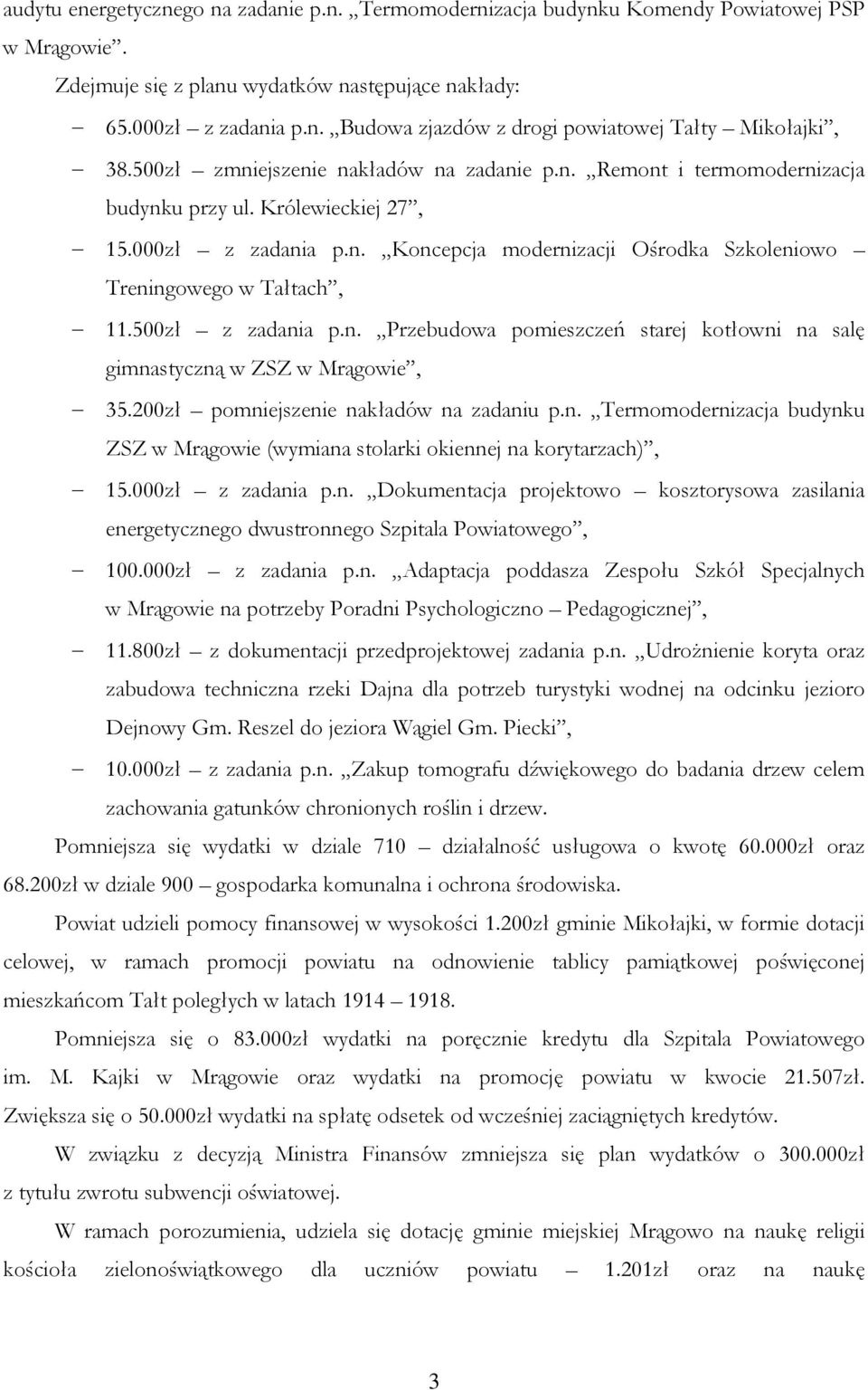 audytu energetycznego na zadanie p.n. „Termomodernizacja budynku Komendy Powiatowej PSP w Mrągowie”.

Zdejmuje się z planu wydatków następujące nakłady:

– 65.000zł – z zadania p.n. „Budowa zjazdów z drogi powiatowej Tałty – Mikołajki”,

– 38.500zł – zmniejszenie nakładów na zadanie p.n. „Remont i termomodernizacja budynku przy ul. Królewieckiej 27”,

– 15.000zł – z zadania p.n. „Koncepcja modernizacji Ośrodka Szkoleniowo – Treningowego w Tałtach”,

– 11.500zł – z zadania p.n. „Przebudowa pomieszczeń starej kotłowni na salę gimnastyczną w ZSZ w Mrągowie”,

– 35.200zł – pomniejszenie nakładów na zadaniu p.n. „Termomodernizacja budynku ZSZ w Mrągowie (wymiana stolarki okiennej na korytarzach)”,

– 15.000zł – z zadania p.n. „Dokumentacja projektowo – kosztorysowa zasilania energetycznego dwustronnego Szpitala Powiatowego”,

– 100.000zł – z zadania p.n. „Adaptacja poddasza Zespołu Szkół Specjalnych w Mrągowie na potrzeby Poradni Psychologiczno – Pedagogicznej”,

– 11.800zł – z dokumentacji przedprojektowej zadania p.n. „Udrożnienie koryta oraz zabudowa techniczna rzeki Dajna dla potrzeb turystyki wodnej na odcinku jezioro Dejnowy Gm. Reszel do jeziora Wągiel Gm. Piecki”,

– 10.000zł – z zadania p.n. „Zakup tomografu dźwiękowego do badania drzew celem zachowania gatunków chronionych roślin i drzew.

Pomniejsza się wydatki w dziale 710 – działalność usługowa o kwotę 60.000zł oraz 68.200zł w dziale 900 – gospodarka komunalna i ochrona środowiska.

Powiat udzieli pomocy finansowej w wysokości 1.200zł gminie Mikołajki, w formie dotacji celowej, w ramach promocji powiatu na odnowienie tablicy pamiątkowej poświęconej mieszkańcom Tałt poległych w latach 1914 – 1918.

Pomniejsza się o 83.000zł wydatki na poręcznie kredytu dla Szpitala Powiatowego im. M. Kajki w Mrągowie oraz wydatki na promocję powiatu w kwocie 21.507zł. Zwiększa się o 50.000zł wydatki na spłatę odsetek od wcześniej zaciągniętych kredytów.

W związku z decyzją Ministra Finansów zmniejsza się plan wydatków o 300.000zł z tytułu zwrotu subwencji oświatowej.

W ramach porozumienia, udziela się dotację gminie miejskiej Mrągowo na naukę religii kościoła zielonoświątkowego dla uczniów powiatu – 1.201zł oraz na naukę

3